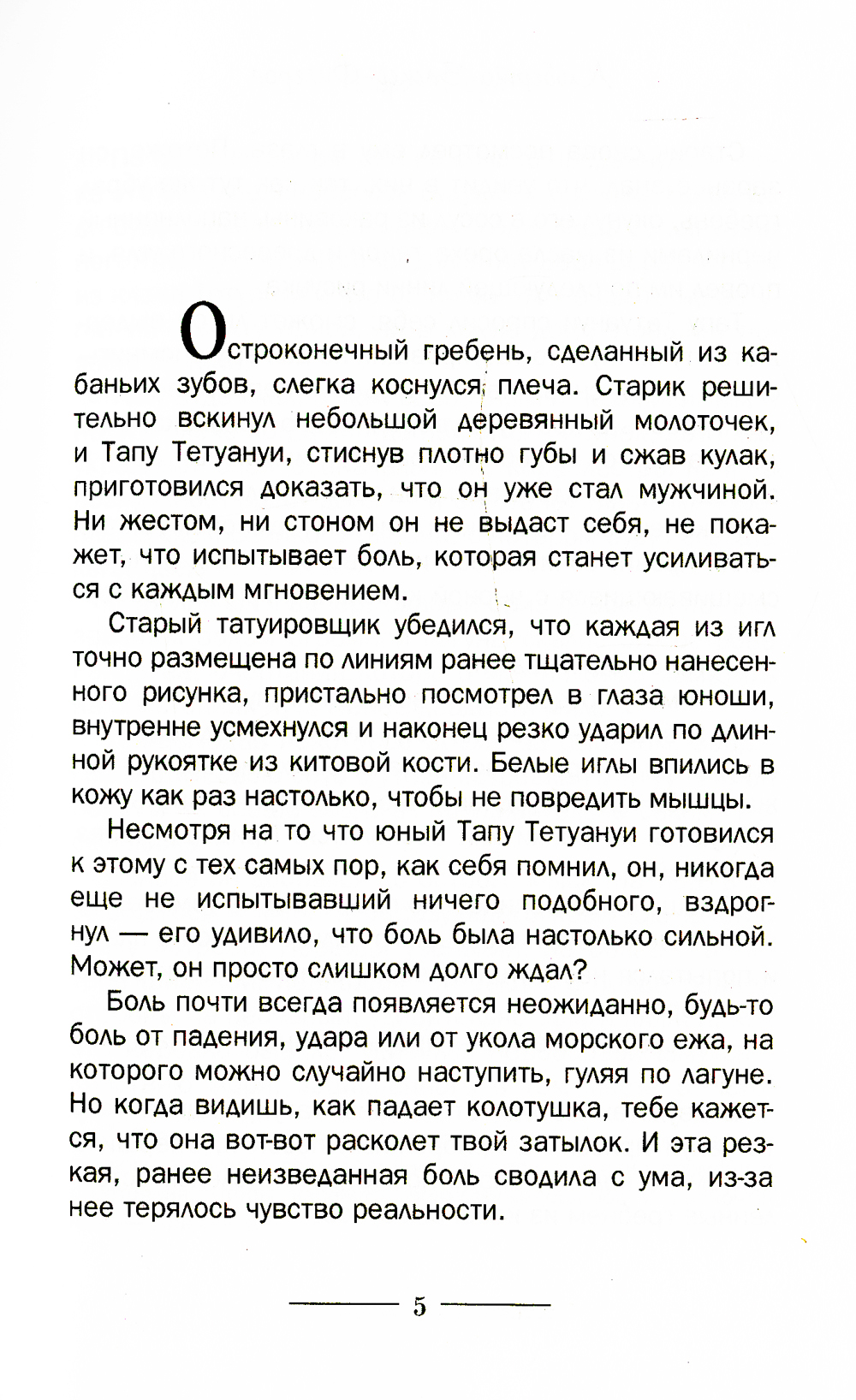 Остроконечный гребень, сделанный из кабаньих зубов, слегка коснулся плеча. Старик решительно вскинул небольшой деревянный молоточек, и Тапу Тетуануи, стиснув плотно губы и сжав кулак, приготовился доказать, что он уже стал мужчиной. Ни жестом, ни стоном он не выдаст себя, не покажет, что испытывает боль, которая станет усиливаться с каждым мгновением.

Старый татуировщик убедился, что каждая из игл точно размещена по линиям ранее тщательно нанесенного рисунка, пристально посмотрел в глаза юноши, внутренне усмехнулся и наконец резко ударил по длинной рукоятке из китовой кости. Белые иглы впились в кожу как раз настолько, чтобы не повредить мышцы.

Несмотря на то что юный Тапу Тетуануи готовился к этому с тех самых пор, как себя помнил, он, никогда еще не испытывавший ничего подобного, вздрогнул — его удивило, что боль была настолько сильной. Может, он просто слишком долго ждал?

Боль почти всегда появляется неожиданно, будь-то боль от падения, удара или от укола морского ежа, на которого можно случайно наступить, гуляя по лагуне. Но когда видишь, как падает колотушка, тебе кажется, что она вот-вот расколет твой затылок. И эта резкая, ранее неизведанная боль сводила с ума, из-за нее терялось чувство реальности.

5